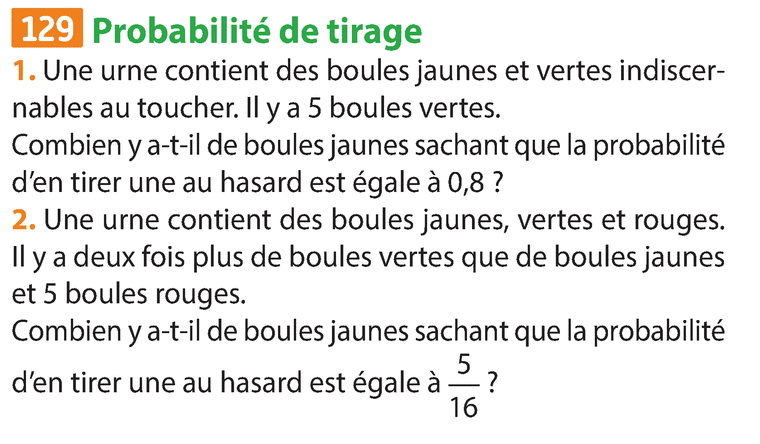 129 Probabilité de tirage

1. Une urne contient des boules jaunes et vertes indiscernables au toucher. Il y a 5 boules vertes.

Combien y a-t-il de boules jaunes sachant que la probabilité d'en tirer une au hasard est égale à 0,8 ?

2. Une urne contient des boules jaunes, vertes et rouges. Il y a deux fois plus de boules vertes que de boules jaunes et 5 boules rouges.

Combien y a-t-il de boules jaunes sachant que la probabilité d'en tirer une au hasard est égale à $\frac{5}{16}$ ?